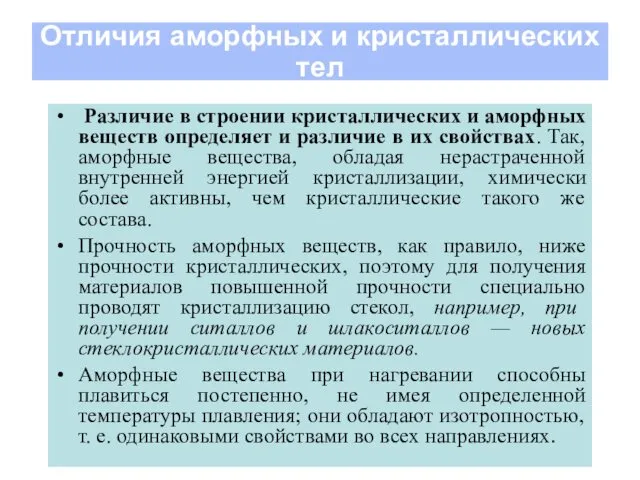 Отличия аморфных и кристаллических тел

• Различие в строении кристаллических и аморфных веществ определяет и различие в их свойствах. Так, аморфные вещества, обладая нерастраченной внутренней энергией кристаллизации, химически более активны, чем кристаллические такого же состава.

• Прочность аморфных веществ, как правило, ниже прочности кристаллических, поэтому для получения материалов повышенной прочности специально проводят кристаллизацию стекол, например, при получении ситаллов и шлакоситаллов — новых стеклокристаллических материалов.

• Аморфные вещества при нагревании способны плавиться постепенно, не имея определенной температуры плавления; они обладают изотропностью, т. е. одинаковыми свойствами во всех направлениях.